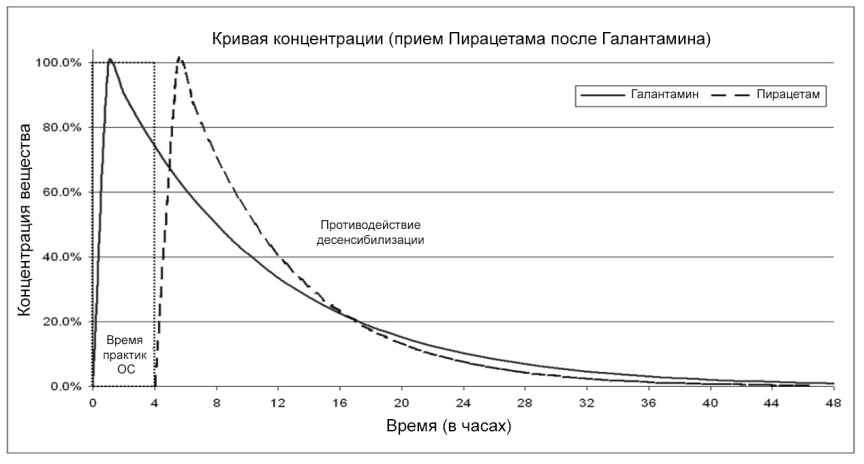 Кривая концентрации (прием Пирацетама после Галантамина)

Галантамин
Пирацетам

Концентрация вещества

100.0%
80.0%
60.0%
40.0%
20.0%
0.0%

Противодействие десенсибилизации

Время практик ОС

0
4
8
12
16
20
24
28
32
36
40
44
48

Время (в часах)